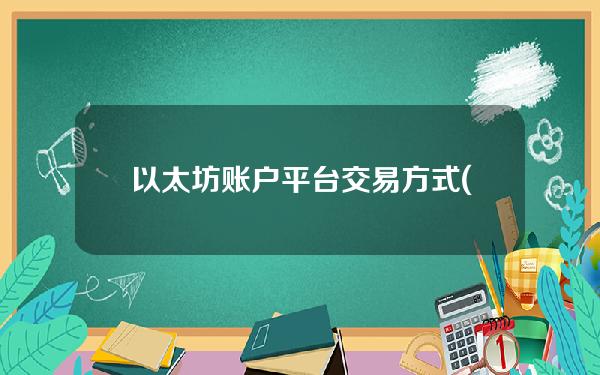 以太坊账户平台交易方式(